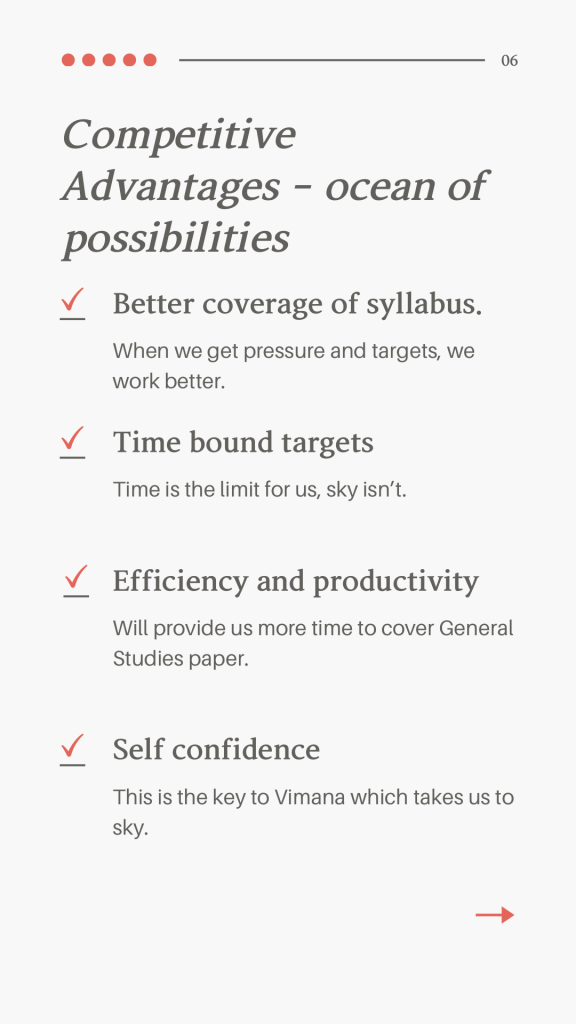 06

Competitive Advantages - ocean of possibilities

✓ Better coverage of syllabus.

When we get pressure and targets, we work better.

✓ Time bound targets

Time is the limit for us, sky isn't.

✓ Efficiency and productivity

Will provide us more time to cover General Studies paper.

✓ Self confidence

This is the key to Vimana which takes us to sky.

→